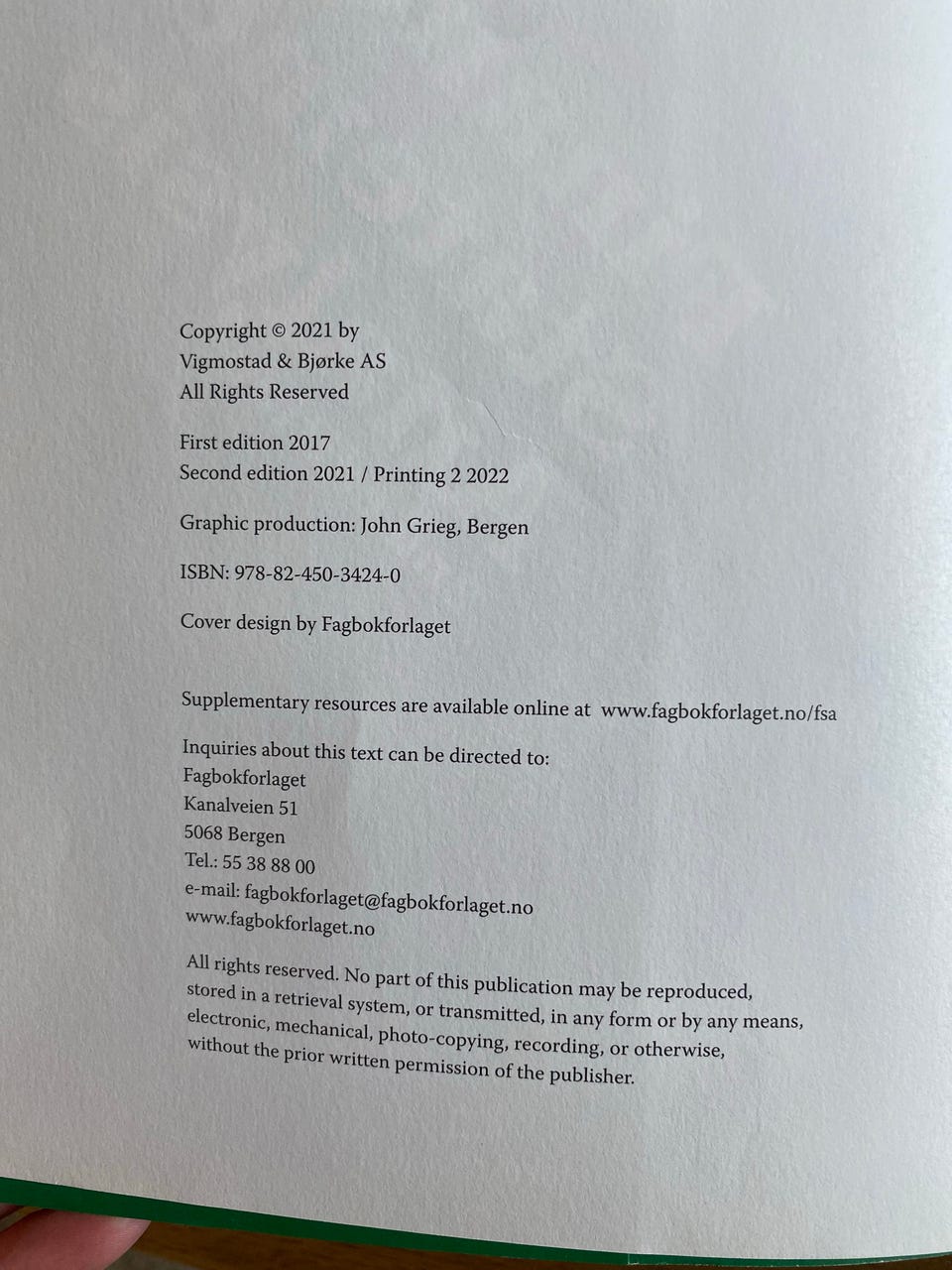 Copyright © 2021 by
Vigmostad & Bjørke AS
All Rights Reserved

First edition 2017
Second edition 2021 / Printing 2 2022

Graphic production: John Grieg, Bergen

ISBN: 978-82-450-3424-0

Cover design by Fagbokforlaget

Supplementary resources are available online at www.fagbokforlaget.no/fsa

Inquiries about this text can be directed to:
Fagbokforlaget
Kanalveien 51
5068 Bergen
Tel.: 55 38 88 00
e-mail: fagbokforlaget@fagbokforlaget.no
www.fagbokforlaget.no

All rights reserved. No part of this publication may be reproduced, stored in a retrieval system, or transmitted, in any form or by any means, electronic, mechanical, photo-copying, recording, or otherwise, without the prior written permission of the publisher.